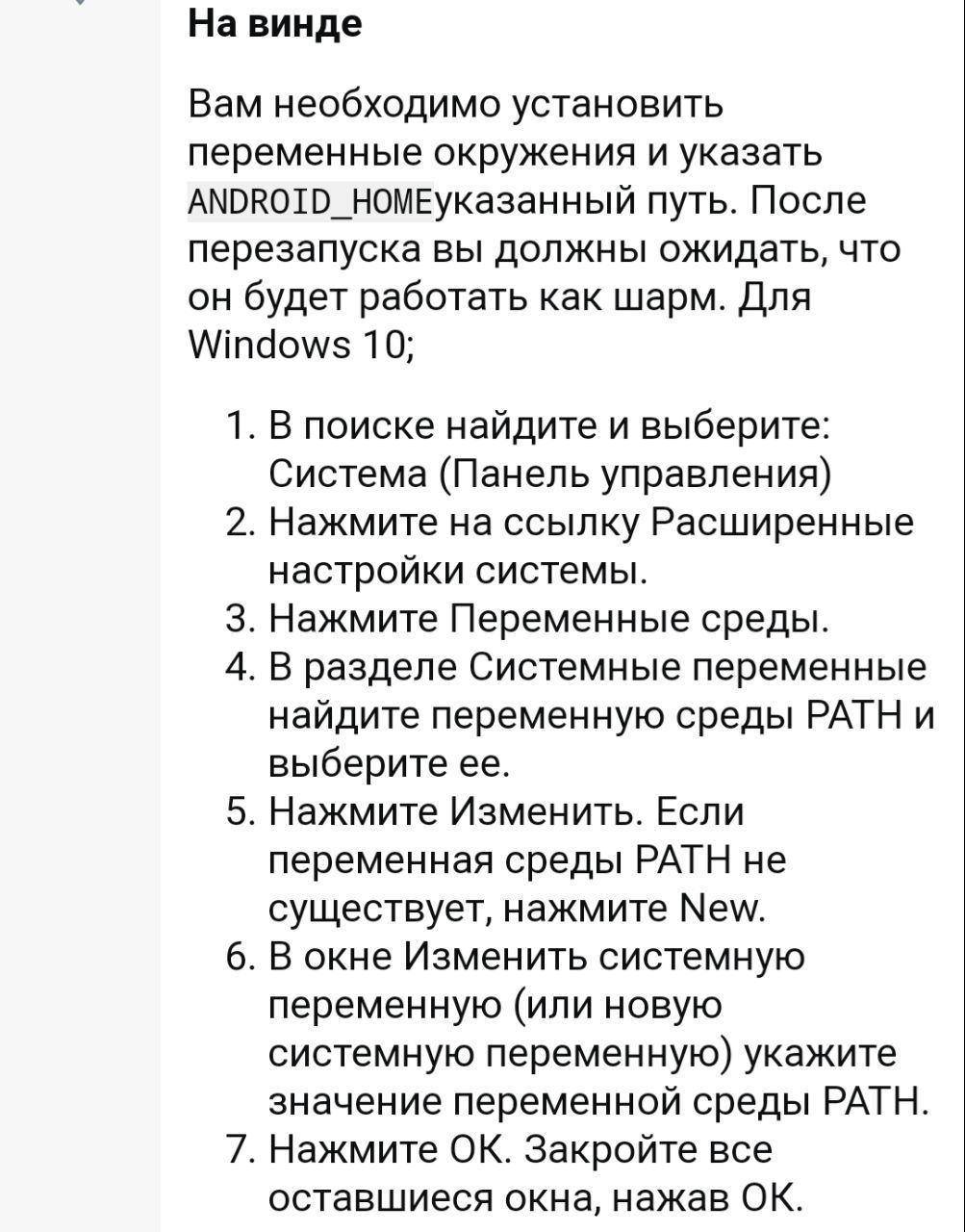 На винде

Вам необходимо установить переменные окружения и указать ANDROID_HOMEуказанный путь. После перезапуска вы должны ожидать, что он будет работать как шарм. Для Windows 10;

1. В поиске найдите и выберите: Система (Панель управления)
2. Нажмите на ссылку Расширенные настройки системы.
3. Нажмите Переменные среды.
4. В разделе Системные переменные найдите переменную среды PATH и выберите ее.
5. Нажмите Изменить. Если переменная среды PATH не существует, нажмите New.
6. В окне Изменить системную переменную (или новую системную переменную) укажите значение переменной среды PATH.
7. Нажмите ОК. Закройте все оставшиеся окна, нажав ОК.